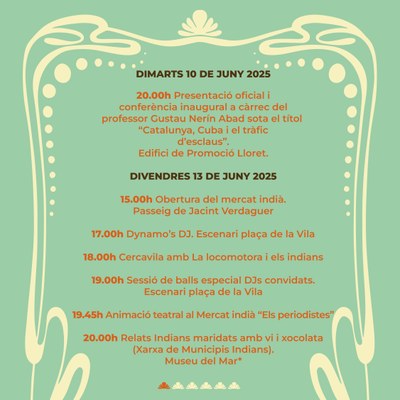 DIMARTS 10 DE JUNY 2025

20.00h Presentació oficial i conferència inaugural a càrrec del professor Gustau Nerín Abad sota el títol "Catalunya, Cuba i el tràfic d'esclaus". Edifici de Promoció Lloret.

DIVENDRES 13 DE JUNY 2025

15.00h Obertura del mercat indià. Passeig de Jacint Verdaguer

17.00h Dynamo's DJ. Escenari plaça de la Vila

18.00h Cercavila amb La locomotora i els indians

19.00h Sessió de balls especial DJs convidats. Escenari plaça de la Vila

19.45h Animació teatral al Mercat indià "Els periodistes"

20.00h Relats Indians maridats amb vi i xocolata (Xarxa de Municipis Indians). Museu del Mar*